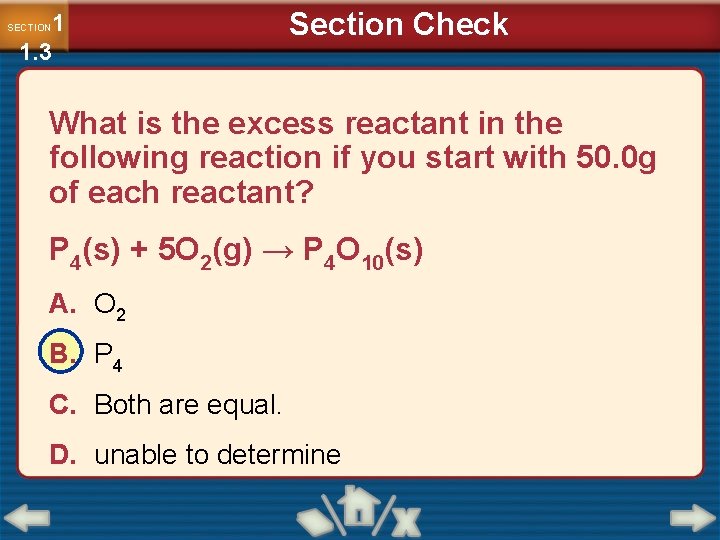 SECTION 1
1.3

Section Check

What is the excess reactant in the following reaction if you start with 50.0g of each reactant?

$P_4(s) + 5O_2(g) \rightarrow P_4O_{10}(s)$

A. $O_2$

B. $P_4$

C. Both are equal.

D. unable to determine